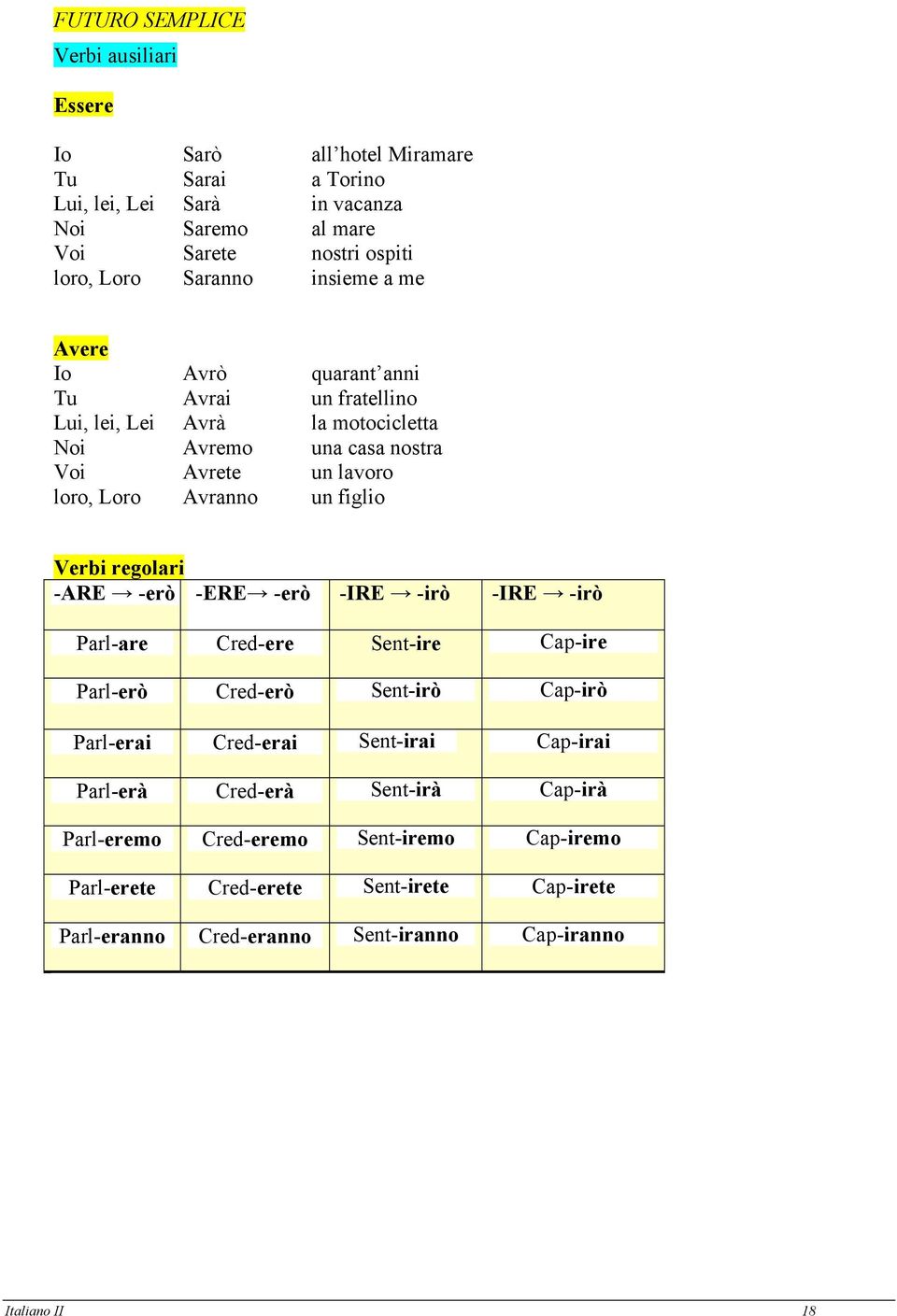 FUTURO SEMPLICE

Verbi ausiliari

Essere

| Io | Sarò | all'hotel Miramare |
|---|---|---|
| Tu | Sarai | a Torino |
| Lui, lei, Lei | Sarà | in vacanza |
| Noi | Saremo | al mare |
| Voi | Sarete | nostri ospiti |
| loro, Loro | Saranno | insieme a me |

Avere

| Io | Avrò | quarant'anni |
|---|---|---|
| Tu | Avrai | un fratellino |
| Lui, lei, Lei | Avrà | la motocicletta |
| Noi | Avremo | una casa nostra |
| Voi | Avrete | un lavoro |
| loro, Loro | Avranno | un figlio |

Verbi regolari

| -ARE → -erò | -ERE→ -erò | -IRE → -irò | -IRE → -irò |
|---|---|---|---|
| Parl-are | Cred-ere | Sent-ire | Cap-ire |
| Parl-erò | Cred-erò | Sent-irò | Cap-irò |
| Parl-erai | Cred-erai | Sent-irai | Cap-irai |
| Parl-erà | Cred-erà | Sent-irà | Cap-irà |
| Parl-eremo | Cred-eremo | Sent-iremo | Cap-iremo |
| Parl-erete | Cred-erete | Sent-irete | Cap-irete |
| Parl-eranno | Cred-eranno | Sent-iranno | Cap-iranno |

Italiano II 18